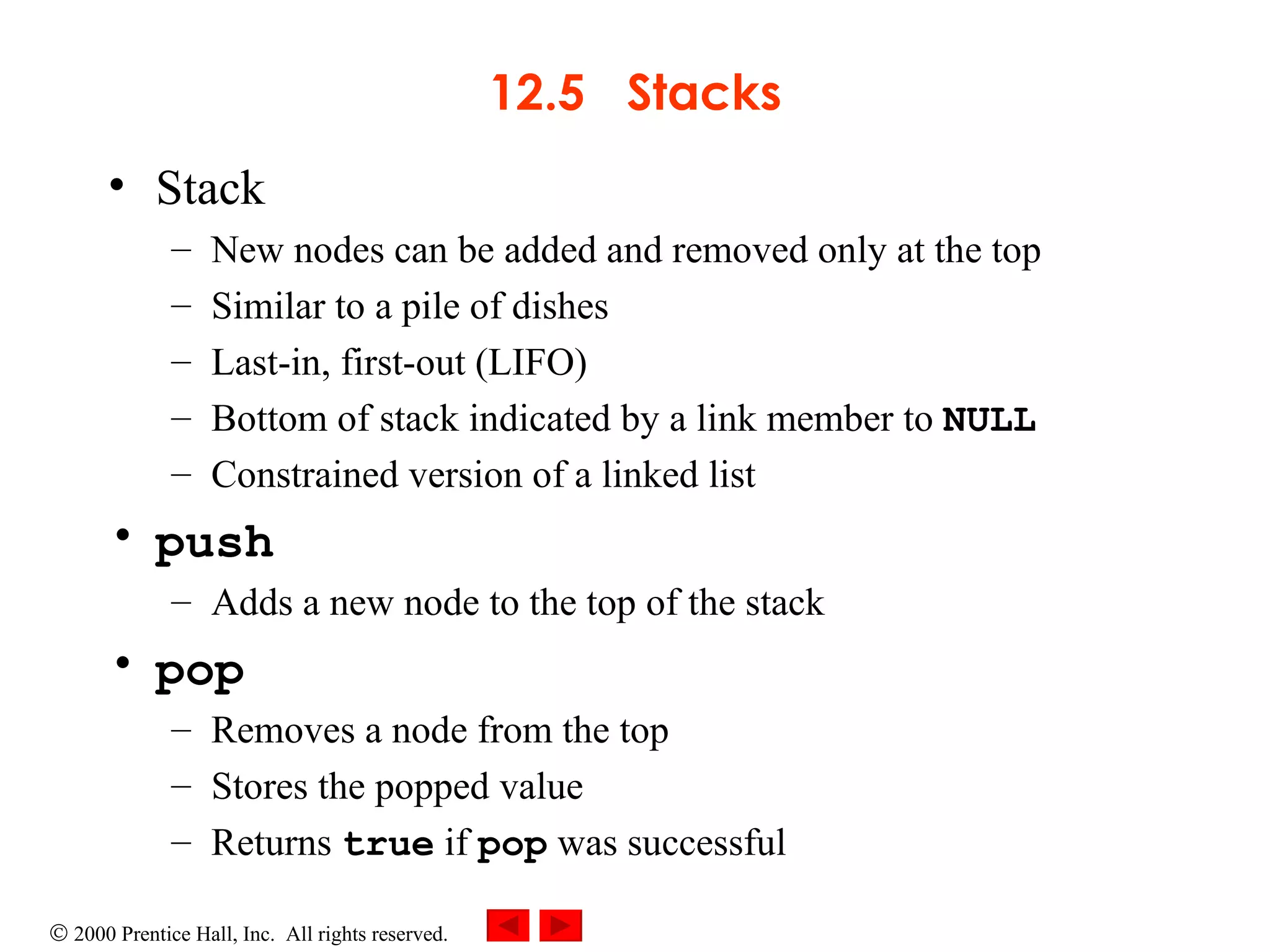 12.5 Stacks

• Stack
– New nodes can be added and removed only at the top
– Similar to a pile of dishes
– Last-in, first-out (LIFO)
– Bottom of stack indicated by a link member to NULL
– Constrained version of a linked list

• push
– Adds a new node to the top of the stack

• pop
– Removes a node from the top
– Stores the popped value
– Returns true if pop was successful

© 2000 Prentice Hall, Inc. All rights reserved.